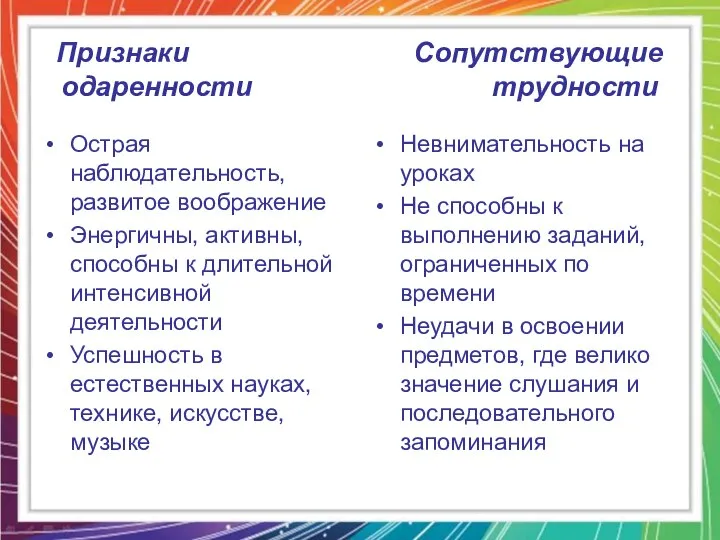 Признаки одаренности

• Острая наблюдательность, развитое воображение
• Энергичны, активны, способны к длительной интенсивной деятельности
• Успешность в естественных науках, технике, искусстве, музыке

Сопутствующие трудности

• Невнимательность на уроках
• Не способны к выполнению заданий, ограниченных по времени
• Неудачи в освоении предметов, где велико значение слушания и последовательного запоминания